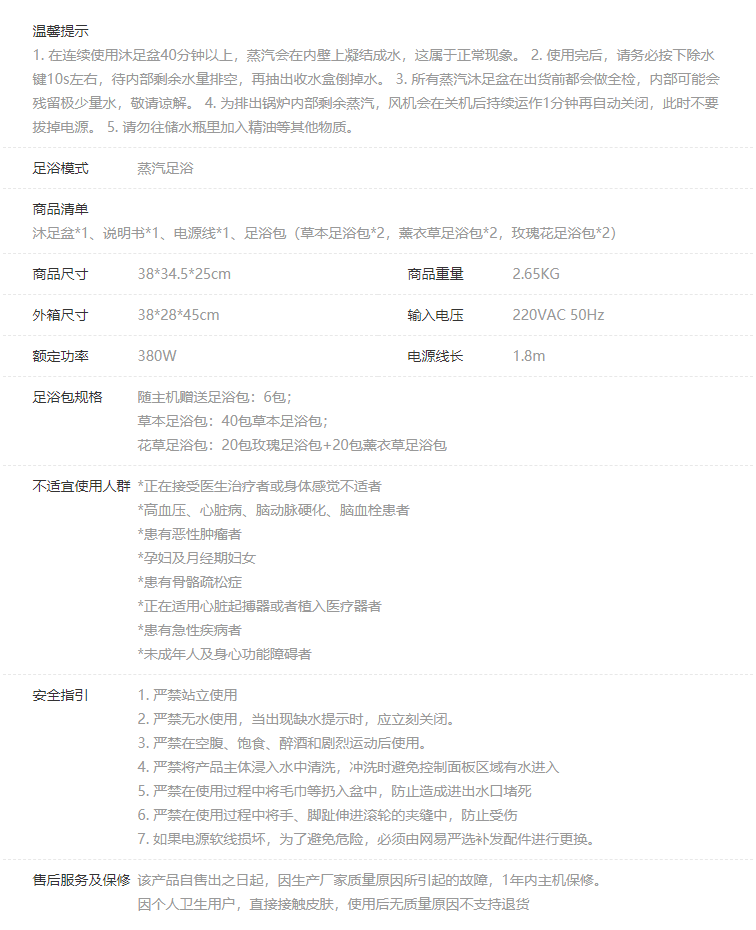 温馨提示
1. 在连续使用沐足盆40分钟以上，蒸汽会在内壁上凝结成水，这属于正常现象。 2. 使用完后，请务必按下除水键10s左右，待内部剩余水量排空，再抽出收水盒倒掉水。 3. 所有蒸汽沐足盆在出货前都会做全检，内部可能会残留极少量水，敬请谅解。 4. 为排出锅炉内部剩余蒸汽，风机会在关机后持续运作1分钟再自动关闭，此时不要拔掉电源。 5. 请勿往储水瓶里加入精油等其他物质。

足浴模式　蒸汽足浴

商品清单
沐足盆*1、说明书*1、电源线*1、足浴包（草本足浴包*2，薰衣草足浴包*2，玫瑰花足浴包*2）

| 商品尺寸 | 38*34.5*25cm | 商品重量 | 2.65KG |
|---|---|---|---|
| 外箱尺寸 | 38*28*45cm | 输入电压 | 220VAC 50Hz |
| 额定功率 | 380W | 电源线长 | 1.8m |

足浴包规格　随主机赠送足浴包：6包；
草本足浴包：40包草本足浴包；
花草足浴包：20包玫瑰足浴包+20包薰衣草足浴包

不适宜使用人群　*正在接受医生治疗者或身体感觉不适者
*高血压、心脏病、脑动脉硬化、脑血栓患者
*患有恶性肿瘤者
*孕妇及月经期妇女
*患有骨骼疏松症
*正在适用心脏起搏器或者植入医疗器者
*患有急性疾病者
*未成年人及身心功能障碍者

安全指引　1. 严禁站立使用
2. 严禁无水使用，当出现缺水提示时，应立刻关闭。
3. 严禁在空腹、饱食、醉酒和剧烈运动后使用。
4. 严禁将产品主体浸入水中清洗，冲洗时避免控制面板区域有水进入
5. 严禁在使用过程中将毛巾等扔入盆中，防止造成进出水口堵死
6. 严禁在使用过程中将手、脚趾伸进滚轮的夹缝中，防止受伤
7. 如果电源软线损坏，为了避免危险，必须由网易严选补发配件进行更换。

售后服务及保修　该产品自售出之日起，因生产厂家质量原因所引起的故障，1年内主机保修。
因个人卫生用户，直接接触皮肤，使用后无质量原因不支持退货